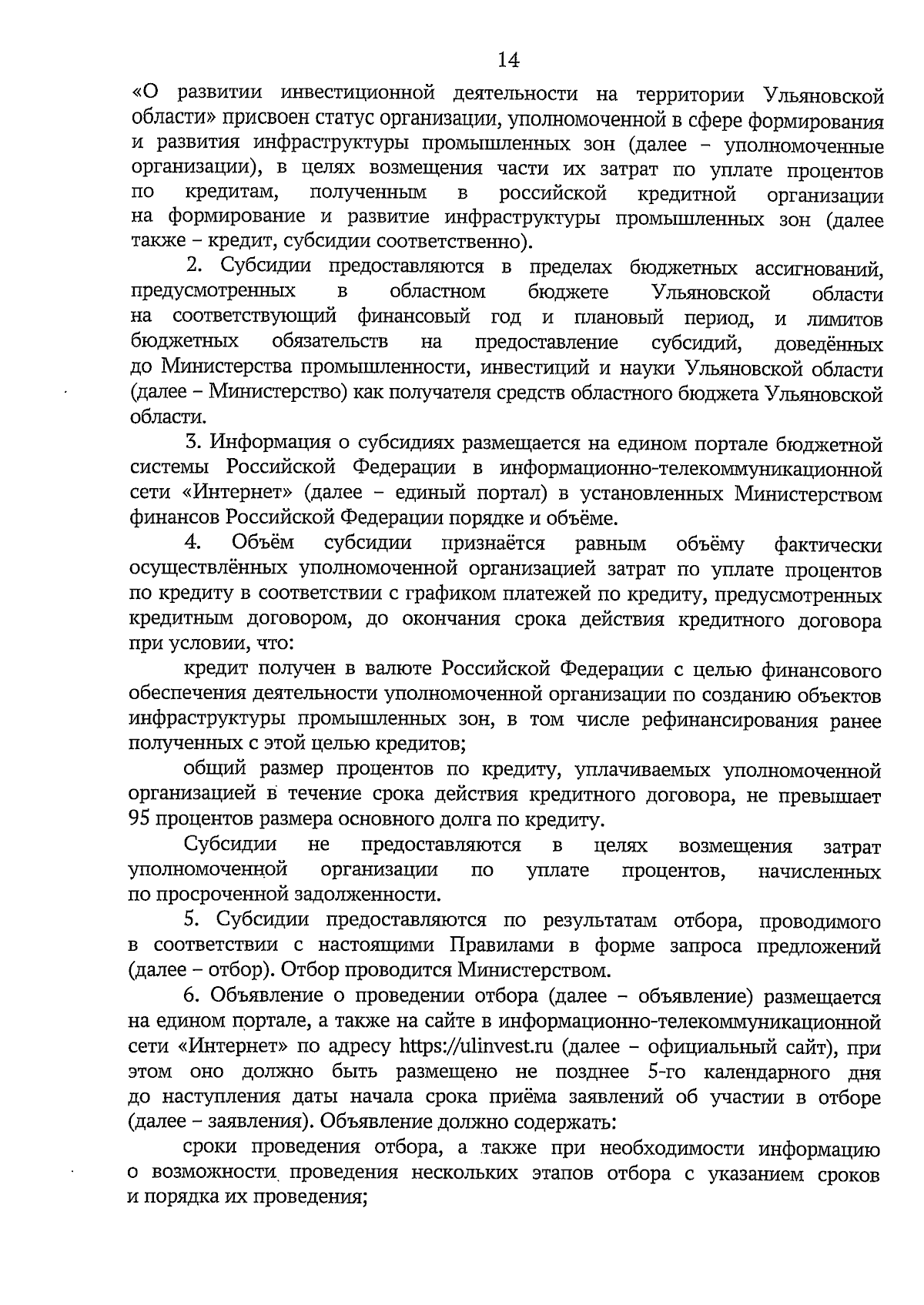 14

«О развитии инвестиционной деятельности на территории Ульяновской области» присвоен статус организации, уполномоченной в сфере формирования и развития инфраструктуры промышленных зон (далее – уполномоченные организации), в целях возмещения части их затрат по уплате процентов по кредитам, полученным в российской кредитной организации на формирование и развитие инфраструктуры промышленных зон (далее также – кредит, субсидии соответственно).

2. Субсидии предоставляются в пределах бюджетных ассигнований, предусмотренных в областном бюджете Ульяновской области на соответствующий финансовый год и плановый период, и лимитов бюджетных обязательств на предоставление субсидий, доведённых до Министерства промышленности, инвестиций и науки Ульяновской области (далее – Министерство) как получателя средств областного бюджета Ульяновской области.

3. Информация о субсидиях размещается на едином портале бюджетной системы Российской Федерации в информационно-телекоммуникационной сети «Интернет» (далее – единый портал) в установленных Министерством финансов Российской Федерации порядке и объёме.

4. Объём субсидии признаётся равным объёму фактически осуществлённых уполномоченной организацией затрат по уплате процентов по кредиту в соответствии с графиком платежей по кредиту, предусмотренных кредитным договором, до окончания срока действия кредитного договора при условии, что:

кредит получен в валюте Российской Федерации с целью финансового обеспечения деятельности уполномоченной организации по созданию объектов инфраструктуры промышленных зон, в том числе рефинансирования ранее полученных с этой целью кредитов;

общий размер процентов по кредиту, уплачиваемых уполномоченной организацией в течение срока действия кредитного договора, не превышает 95 процентов размера основного долга по кредиту.

Субсидии не предоставляются в целях возмещения затрат уполномоченной организации по уплате процентов, начисленных по просроченной задолженности.

5. Субсидии предоставляются по результатам отбора, проводимого в соответствии с настоящими Правилами в форме запроса предложений (далее – отбор). Отбор проводится Министерством.

6. Объявление о проведении отбора (далее – объявление) размещается на едином портале, а также на сайте в информационно-телекоммуникационной сети «Интернет» по адресу https://ulinvest.ru (далее – официальный сайт), при этом оно должно быть размещено не позднее 5-го календарного дня до наступления даты начала срока приёма заявлений об участии в отборе (далее – заявления). Объявление должно содержать:

сроки проведения отбора, а также при необходимости информацию о возможности проведения нескольких этапов отбора с указанием сроков и порядка их проведения;